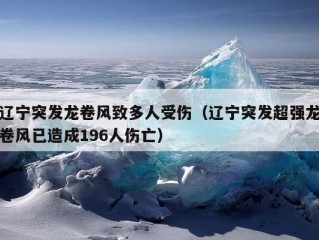 辽宁突发龙卷风致多人受伤（辽宁突发超强龙卷风已造成196人伤亡）